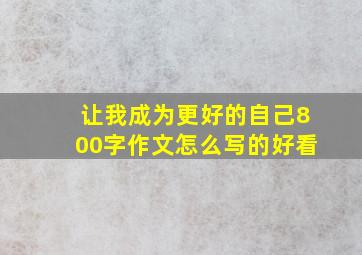 让我成为更好的自己800字作文怎么写的好看